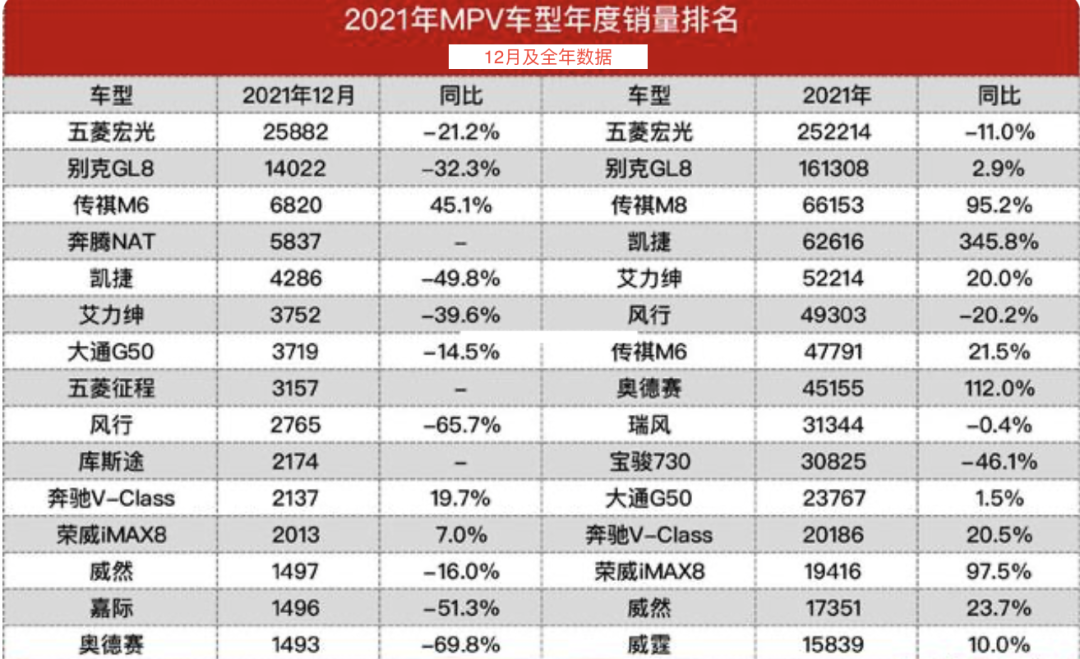 2021年MPV车型年度销量排名

12月及全年数据

| 车型 | 2021年12月 | 同比 | 车型 | 2021年 | 同比 |
|---|---|---|---|---|---|
| 五菱宏光 | 25882 | -21.2% | 五菱宏光 | 252214 | -11.0% |
| 别克GL8 | 14022 | -32.3% | 别克GL8 | 161308 | 2.9% |
| 传祺M6 | 6820 | 45.1% | 传祺M8 | 66153 | 95.2% |
| 奔腾NAT | 5837 | - | 凯捷 | 62616 | 345.8% |
| 凯捷 | 4286 | -49.8% | 艾力绅 | 52214 | 20.0% |
| 艾力绅 | 3752 | -39.6% | 风行 | 49303 | -20.2% |
| 大通G50 | 3719 | -14.5% | 传祺M6 | 47791 | 21.5% |
| 五菱征程 | 3157 | - | 奥德赛 | 45155 | 112.0% |
| 风行 | 2765 | -65.7% | 瑞风 | 31344 | -0.4% |
| 库斯途 | 2174 | - | 宝骏730 | 30825 | -46.1% |
| 奔驰V-Class | 2137 | 19.7% | 大通G50 | 23767 | 1.5% |
| 荣威iMAX8 | 2013 | 7.0% | 奔驰V-Class | 20186 | 20.5% |
| 威然 | 1497 | -16.0% | 荣威iMAX8 | 19416 | 97.5% |
| 嘉际 | 1496 | -51.3% | 威然 | 17351 | 23.7% |
| 奥德赛 | 1493 | -69.8% | 威霆 | 15839 | 10.0% |